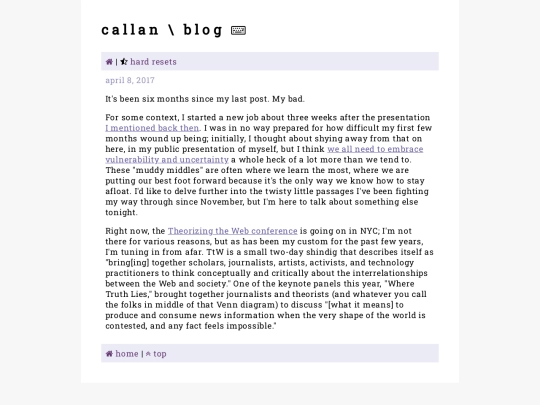 callan \ blog

| hard resets

april 8, 2017

It's been six months since my last post. My bad.

For some context, I started a new job about three weeks after the presentation I mentioned back then. I was in no way prepared for how difficult my first few months wound up being; initially, I thought about shying away from that on here, in my public presentation of myself, but I think we all need to embrace vulnerability and uncertainty a whole heck of a lot more than we tend to. These "muddy middles" are often where we learn the most, where we are putting our best foot forward because it's the only way we know how to stay afloat. I'd like to delve further into the twisty little passages I've been fighting my way through since November, but I'm here to talk about something else tonight.

Right now, the Theorizing the Web conference is going on in NYC; I'm not there for various reasons, but as has been my custom for the past few years, I'm tuning in from afar. TtW is a small two-day shindig that describes itself as "bring[ing] together scholars, journalists, artists, activists, and technology practitioners to think conceptually and critically about the interrelationships between the Web and society." One of the keynote panels this year, "Where Truth Lies," brought together journalists and theorists (and whatever you call the folks in middle of that Venn diagram) to discuss "[what it means] to produce and consume news information when the very shape of the world is contested, and any fact feels impossible."

home | top